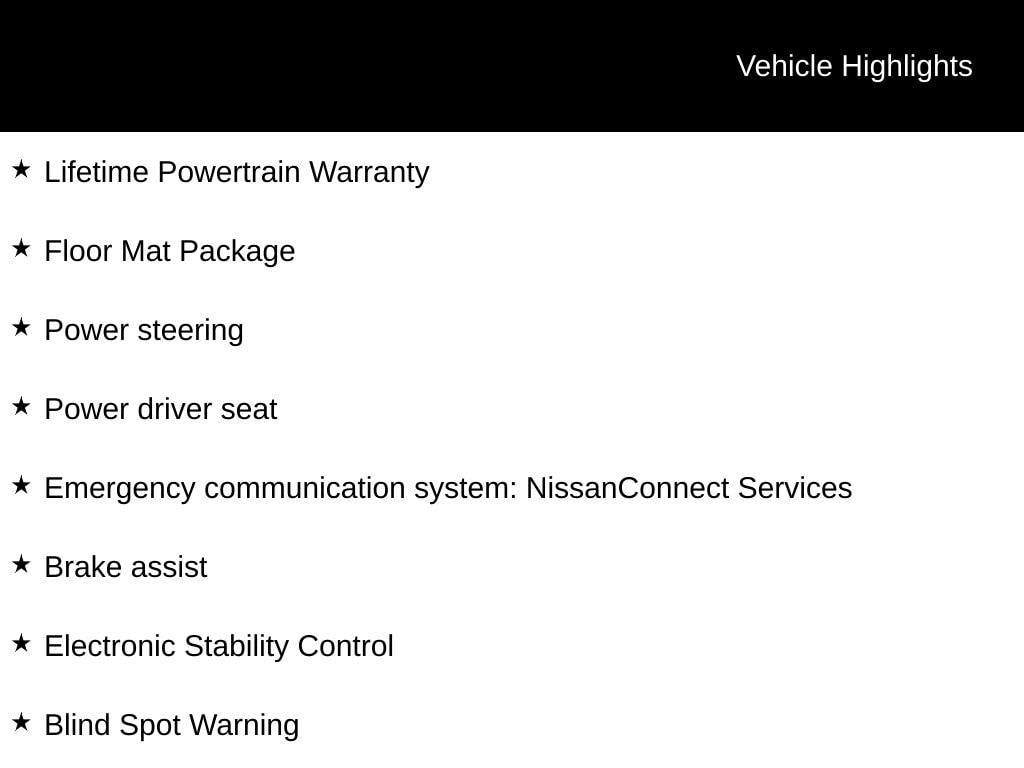 Vehicle Highlights

★ Lifetime Powertrain Warranty

★ Floor Mat Package

★ Power steering

★ Power driver seat

★ Emergency communication system: NissanConnect Services

★ Brake assist

★ Electronic Stability Control

★ Blind Spot Warning